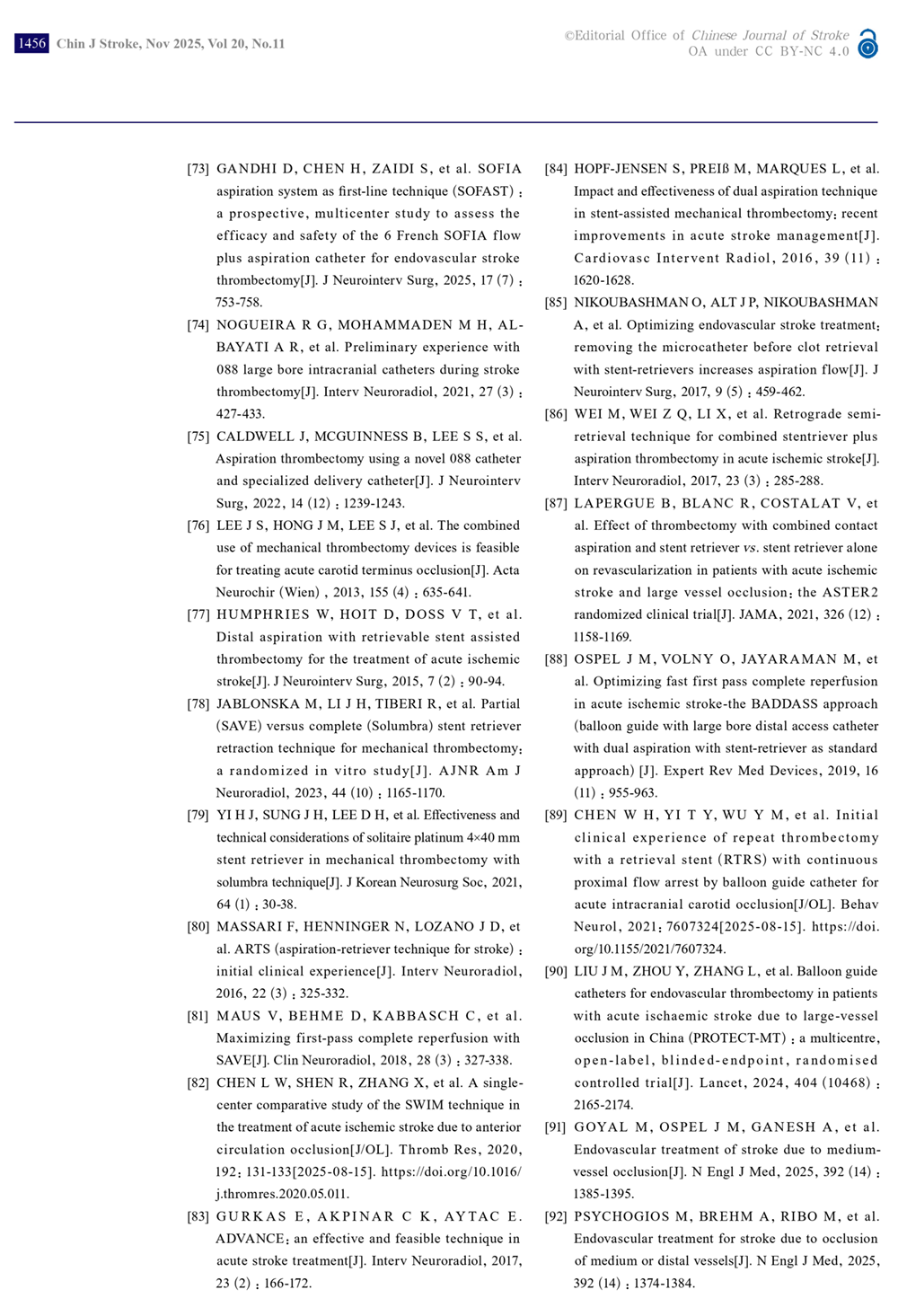 1456 Chin J Stroke, Nov 2025, Vol 20, No.11

©Editorial Office of Chinese Journal of Stroke
OA under CC BY-NC 4.0

[73] GANDHI D, CHEN H, ZAIDI S, et al. SOFIA aspiration system as first-line technique (SOFAST): a prospective, multicenter study to assess the efficacy and safety of the 6 French SOFIA flow plus aspiration catheter for endovascular stroke thrombectomy[J]. J Neurointerv Surg, 2025, 17 (7): 753-758.

[74] NOGUEIRA R G, MOHAMMADEN M H, AL-BAYATI A R, et al. Preliminary experience with 088 large bore intracranial catheters during stroke thrombectomy[J]. Interv Neuroradiol, 2021, 27 (3): 427-433.

[75] CALDWELL J, MCGUINNESS B, LEE S S, et al. Aspiration thrombectomy using a novel 088 catheter and specialized delivery catheter[J]. J Neurointerv Surg, 2022, 14 (12): 1239-1243.

[76] LEE J S, HONG J M, LEE S J, et al. The combined use of mechanical thrombectomy devices is feasible for treating acute carotid terminus occlusion[J]. Acta Neurochir (Wien), 2013, 155 (4): 635-641.

[77] HUMPHRIES W, HOIT D, DOSS V T, et al. Distal aspiration with retrievable stent assisted thrombectomy for the treatment of acute ischemic stroke[J]. J Neurointerv Surg, 2015, 7 (2): 90-94.

[78] JABLONSKA M, LI J H, TIBERI R, et al. Partial (SAVE) versus complete (Solumbra) stent retriever retraction technique for mechanical thrombectomy: a randomized in vitro study[J]. AJNR Am J Neuroradiol, 2023, 44 (10): 1165-1170.

[79] YI H J, SUNG J H, LEE D H, et al. Effectiveness and technical considerations of solitaire platinum 4×40 mm stent retriever in mechanical thrombectomy with solumbra technique[J]. J Korean Neurosurg Soc, 2021, 64 (1): 30-38.

[80] MASSARI F, HENNINGER N, LOZANO J D, et al. ARTS (aspiration-retriever technique for stroke): initial clinical experience[J]. Interv Neuroradiol, 2016, 22 (3): 325-332.

[81] MAUS V, BEHME D, KABBASCH C, et al. Maximizing first-pass complete reperfusion with SAVE[J]. Clin Neuroradiol, 2018, 28 (3): 327-338.

[82] CHEN L W, SHEN R, ZHANG X, et al. A single-center comparative study of the SWIM technique in the treatment of acute ischemic stroke due to anterior circulation occlusion[J/OL]. Thromb Res, 2020, 192: 131-133[2025-08-15]. https://doi.org/10.1016/j.thromres.2020.05.011.

[83] GURKAS E, AKPINAR C K, AYTAC E. ADVANCE: an effective and feasible technique in acute stroke treatment[J]. Interv Neuroradiol, 2017, 23 (2): 166-172.

[84] HOPF-JENSEN S, PREIß M, MARQUES L, et al. Impact and effectiveness of dual aspiration technique in stent-assisted mechanical thrombectomy: recent improvements in acute stroke management[J]. Cardiovasc Intervent Radiol, 2016, 39 (11): 1620-1628.

[85] NIKOUBASHMAN O, ALT J P, NIKOUBASHMAN A, et al. Optimizing endovascular stroke treatment: removing the microcatheter before clot retrieval with stent-retrievers increases aspiration flow[J]. J Neurointerv Surg, 2017, 9 (5): 459-462.

[86] WEI M, WEI Z Q, LI X, et al. Retrograde semi-retrieval technique for combined stentriever plus aspiration thrombectomy in acute ischemic stroke[J]. Interv Neuroradiol, 2017, 23 (3): 285-288.

[87] LAPERGUE B, BLANC R, COSTALAT V, et al. Effect of thrombectomy with combined contact aspiration and stent retriever vs. stent retriever alone on revascularization in patients with acute ischemic stroke and large vessel occlusion: the ASTER2 randomized clinical trial[J]. JAMA, 2021, 326 (12): 1158-1169.

[88] OSPEL J M, VOLNY O, JAYARAMAN M, et al. Optimizing fast first pass complete reperfusion in acute ischemic stroke-the BADDASS approach (balloon guide with large bore distal access catheter with dual aspiration with stent-retriever as standard approach) [J]. Expert Rev Med Devices, 2019, 16 (11): 955-963.

[89] CHEN W H, YI T Y, WU Y M, et al. Initial clinical experience of repeat thrombectomy with a retrieval stent (RTRS) with continuous proximal flow arrest by balloon guide catheter for acute intracranial carotid occlusion[J/OL]. Behav Neurol, 2021: 7607324[2025-08-15]. https://doi.org/10.1155/2021/7607324.

[90] LIU J M, ZHOU Y, ZHANG L, et al. Balloon guide catheters for endovascular thrombectomy in patients with acute ischaemic stroke due to large-vessel occlusion in China (PROTECT-MT): a multicentre, open-label, blinded-endpoint, randomised controlled trial[J]. Lancet, 2024, 404 (10468): 2165-2174.

[91] GOYAL M, OSPEL J M, GANESH A, et al. Endovascular treatment of stroke due to medium-vessel occlusion[J]. N Engl J Med, 2025, 392 (14): 1385-1395.

[92] PSYCHOGIOS M, BREHM A, RIBO M, et al. Endovascular treatment for stroke due to occlusion of medium or distal vessels[J]. N Engl J Med, 2025, 392 (14): 1374-1384.